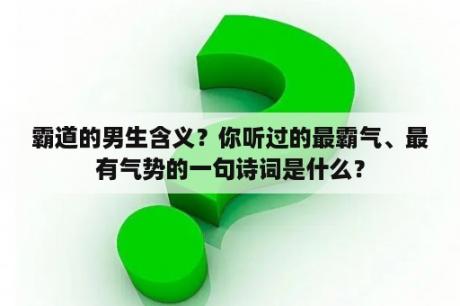 霸道的男生含义？你听过的最霸气、最有气势的一句诗词是什么？